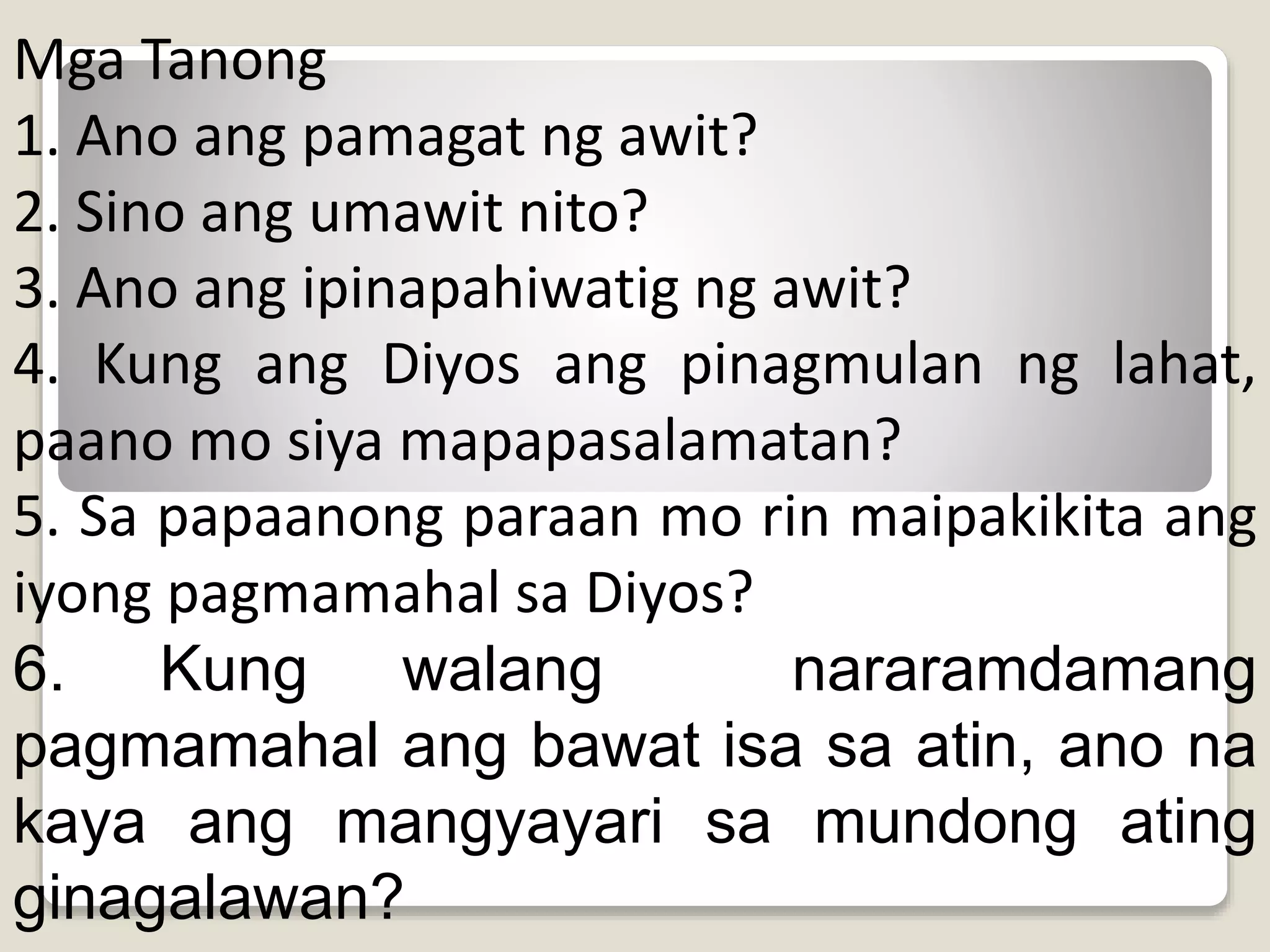 Mga Tanong

1. Ano ang pamagat ng awit?

2. Sino ang umawit nito?

3. Ano ang ipinapahiwatig ng awit?

4. Kung ang Diyos ang pinagmulan ng lahat, paano mo siya mapapasalamatan?

5. Sa papaanong paraan mo rin maipakikita ang iyong pagmamahal sa Diyos?

6. Kung walang nararamdamang pagmamahal ang bawat isa sa atin, ano na kaya ang mangyayari sa mundong ating ginagalawan?